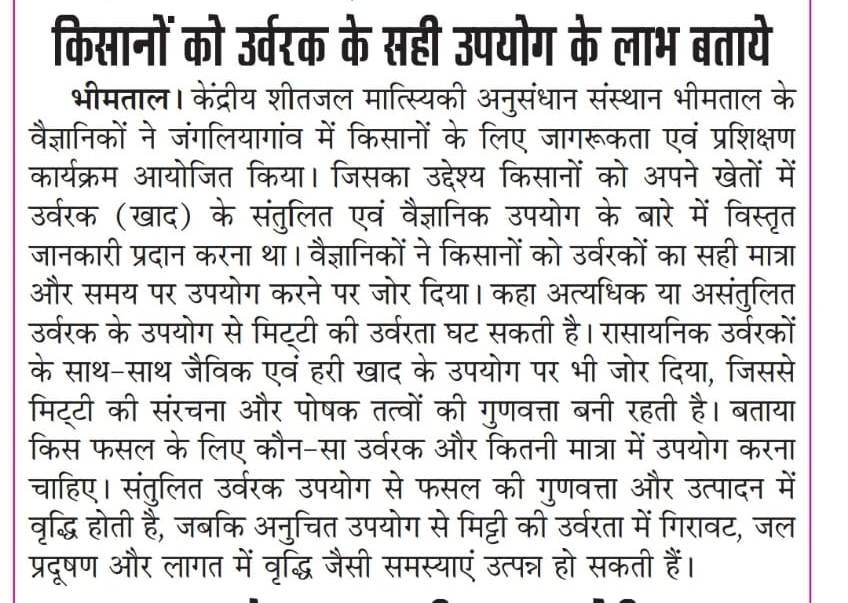 किसानों को उर्वरक के सही उपयोग के लाभ बताये

भीमताल। केंद्रीय शीतजल मात्स्यिकी अनुसंधान संस्थान भीमताल के वैज्ञानिकों ने जंगलियागांव में किसानों के लिए जागरूकता एवं प्रशिक्षण कार्यक्रम आयोजित किया। जिसका उद्देश्य किसानों को अपने खेतों में उर्वरक (खाद) के संतुलित एवं वैज्ञानिक उपयोग के बारे में विस्तृत जानकारी प्रदान करना था। वैज्ञानिकों ने किसानों को उर्वरकों का सही मात्रा और समय पर उपयोग करने पर जोर दिया। कहा अत्यधिक या असंतुलित उर्वरक के उपयोग से मिट्टी की उर्वरता घट सकती है। रासायनिक उर्वरकों के साथ-साथ जैविक एवं हरी खाद के उपयोग पर भी जोर दिया, जिससे मिट्टी की संरचना और पोषक तत्वों की गुणवत्ता बनी रहती है। बताया किस फसल के लिए कौन-सा उर्वरक और कितनी मात्रा में उपयोग करना चाहिए। संतुलित उर्वरक उपयोग से फसल की गुणवत्ता और उत्पादन में वृद्धि होती है, जबकि अनुचित उपयोग से मिट्टी की उर्वरता में गिरावट, जल प्रदूषण और लागत में वृद्धि जैसी समस्याएं उत्पन्न हो सकती हैं।